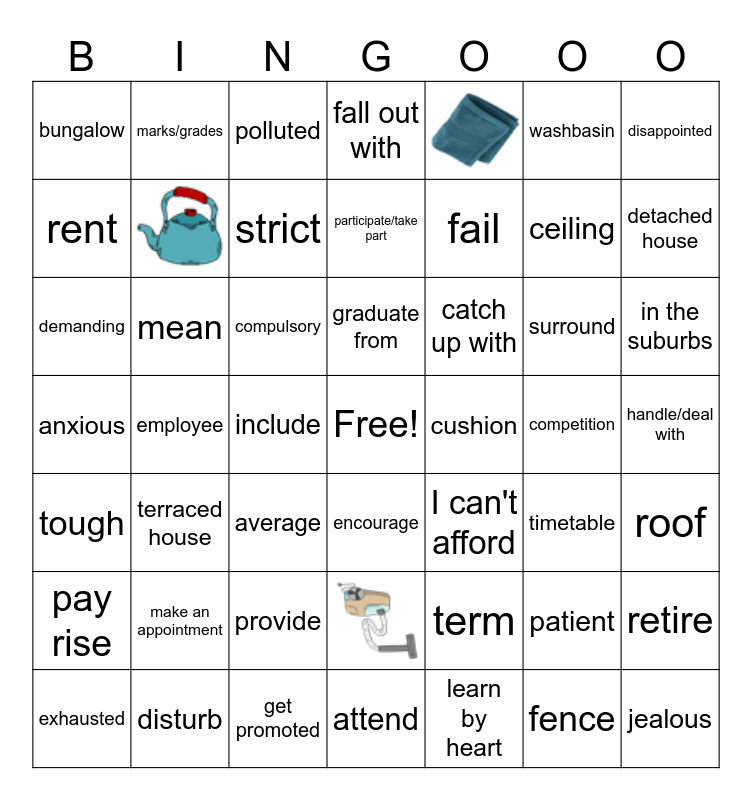 | B | I | N | G | O | O | O |
|---|---|---|---|---|---|---|
| bungalow | marks/grades | polluted | fall out with |  | washbasin | disappointed |
| rent |  | strict | participate/take part | fail | ceiling | detached house |
| demanding | mean | compulsory | graduate from | catch up with | surround | in the suburbs |
| anxious | employee | include | Free! | cushion | competition | handle/deal with |
| tough | terraced house | average | encourage | I can't afford | timetable | roof |
| pay rise | make an appointment | provide |  | term | patient | retire |
| exhausted | disturb | get promoted | attend | learn by heart | fence | jealous |